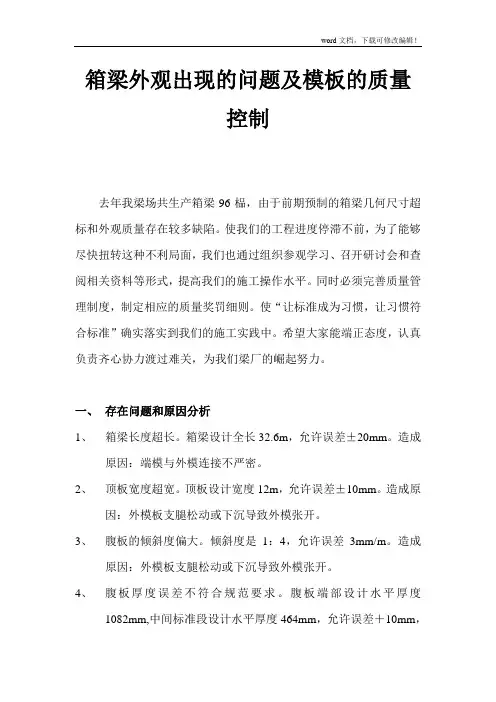 word 文档，下载可修改编辑！

箱梁外观出现的问题及模板的质量控制

去年我梁场共生产箱梁 96 榀，由于前期预制的箱梁几何尺寸超标和外观质量存在较多缺陷。使我们的工程进度停滞不前，为了能够尽快扭转这种不利局面，我们也通过组织参观学习、召开研讨会和查阅相关资料等形式，提高我们的施工操作水平。同时必须完善质量管理制度，制定相应的质量奖罚细则。使“让标准成为习惯，让习惯符合标准”确实落实到我们的施工实践中。希望大家能端正态度，认真负责齐心协力渡过难关，为我们梁厂的崛起努力。

一、 存在问题和原因分析

1、 箱梁长度超长。箱梁设计全长 32.6m，允许误差±20mm。造成原因：端模与外模连接不严密。

2、 顶板宽度超宽。顶板设计宽度 12m，允许误差±10mm。造成原因：外模板支腿松动或下沉导致外模张开。

3、 腹板的倾斜度偏大。倾斜度是 1：4，允许误差 3mm/m。造成原因：外模板支腿松动或下沉导致外模张开。

4、 腹板厚度误差不符合规范要求。腹板端部设计水平厚度 1082mm,中间标准段设计水平厚度 464mm，允许误差＋10mm，